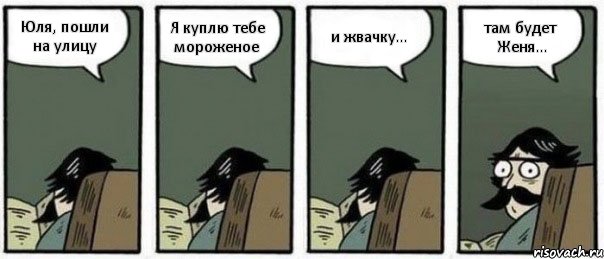 Юля, пошли на улицу

Я куплю тебе мороженое

и жвачку...

там будет Женя...

risovach.ru